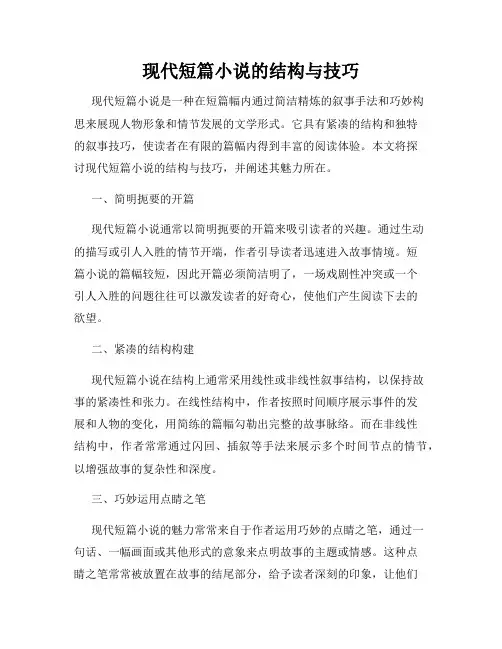 现代短篇小说的结构与技巧

现代短篇小说是一种在短篇幅内通过简洁精炼的叙事手法和巧妙构思来展现人物形象和情节发展的文学形式。它具有紧凑的结构和独特的叙事技巧，使读者在有限的篇幅内得到丰富的阅读体验。本文将探讨现代短篇小说的结构与技巧，并阐述其魅力所在。

一、简明扼要的开篇

现代短篇小说通常以简明扼要的开篇来吸引读者的兴趣。通过生动的描写或引人入胜的情节开端，作者引导读者迅速进入故事情境。短篇小说的篇幅较短，因此开篇必须简洁明了，一场戏剧性冲突或一个引人入胜的问题往往可以激发读者的好奇心，使他们产生阅读下去的欲望。

二、紧凑的结构构建

现代短篇小说在结构上通常采用线性或非线性叙事结构，以保持故事的紧凑性和张力。在线性结构中，作者按照时间顺序展示事件的发展和人物的变化，用简练的篇幅勾勒出完整的故事脉络。而在非线性结构中，作者常常通过闪回、插叙等手法来展示多个时间节点的情节，以增强故事的复杂性和深度。

三、巧妙运用点睛之笔

现代短篇小说的魅力常常来自于作者运用巧妙的点睛之笔，通过一句话、一幅画面或其他形式的意象来点明故事的主题或情感。这种点睛之笔常常被放置在故事的结尾部分，给予读者深刻的印象，让他们